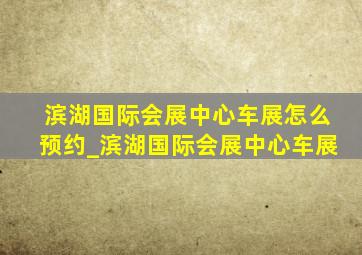 滨湖国际会展中心车展怎么预约_滨湖国际会展中心车展